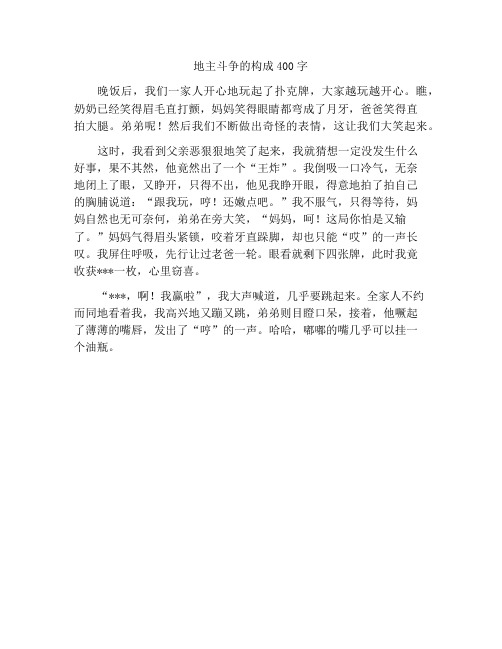 地主斗争的构成400字

晚饭后，我们一家人开心地玩起了扑克牌，大家越玩越开心。瞧，奶奶已经笑得眉毛直打颤，妈妈笑得眼睛都弯成了月牙，爸爸笑得直拍大腿。弟弟呢！然后我们不断做出奇怪的表情，这让我们大笑起来。

这时，我看到父亲恶狠狠地笑了起来，我就猜想一定没发生什么好事，果不其然，他竟然出了一个“王炸”。我倒吸一口冷气，无奈地闭上了眼，又睁开，只得不出，他见我睁开眼，得意地拍了拍自己的胸脯说道：“跟我玩，哼！还嫩点吧。”我不服气，只得等待，妈妈自然也无可奈何，弟弟在旁大笑，“妈妈，呵！这局你怕是又输了。”妈妈气得眉头紧锁，咬着牙直跺脚，却也只能“哎”的一声长叹。我屏住呼吸，先行让过老爸一轮。眼看就剩下四张牌，此时我竟收获***一枚，心里窃喜。

“***，啊！我赢啦”，我大声喊道，几乎要跳起来。全家人不约而同地看着我，我高兴地又蹦又跳，弟弟则目瞪口呆，接着，他噘起了薄薄的嘴唇，发出了“哼”的一声。哈哈，嘟嘟的嘴几乎可以挂一个油瓶。